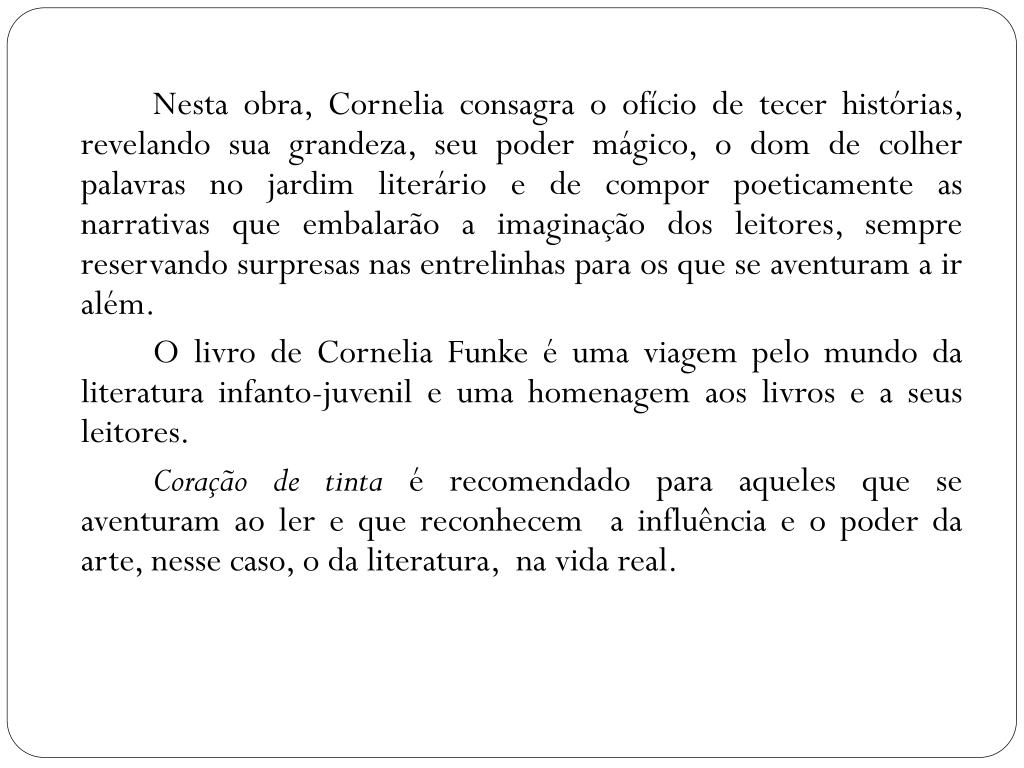 Nesta obra, Cornelia consagra o ofício de tecer histórias, revelando sua grandeza, seu poder mágico, o dom de colher palavras no jardim literário e de compor poeticamente as narrativas que embalarão a imaginação dos leitores, sempre reservando surpresas nas entrelinhas para os que se aventuram a ir além.

O livro de Cornelia Funke é uma viagem pelo mundo da literatura infanto-juvenil e uma homenagem aos livros e a seus leitores.

Coração de tinta é recomendado para aqueles que se aventuram ao ler e que reconhecem a influência e o poder da arte, nesse caso, o da literatura, na vida real.